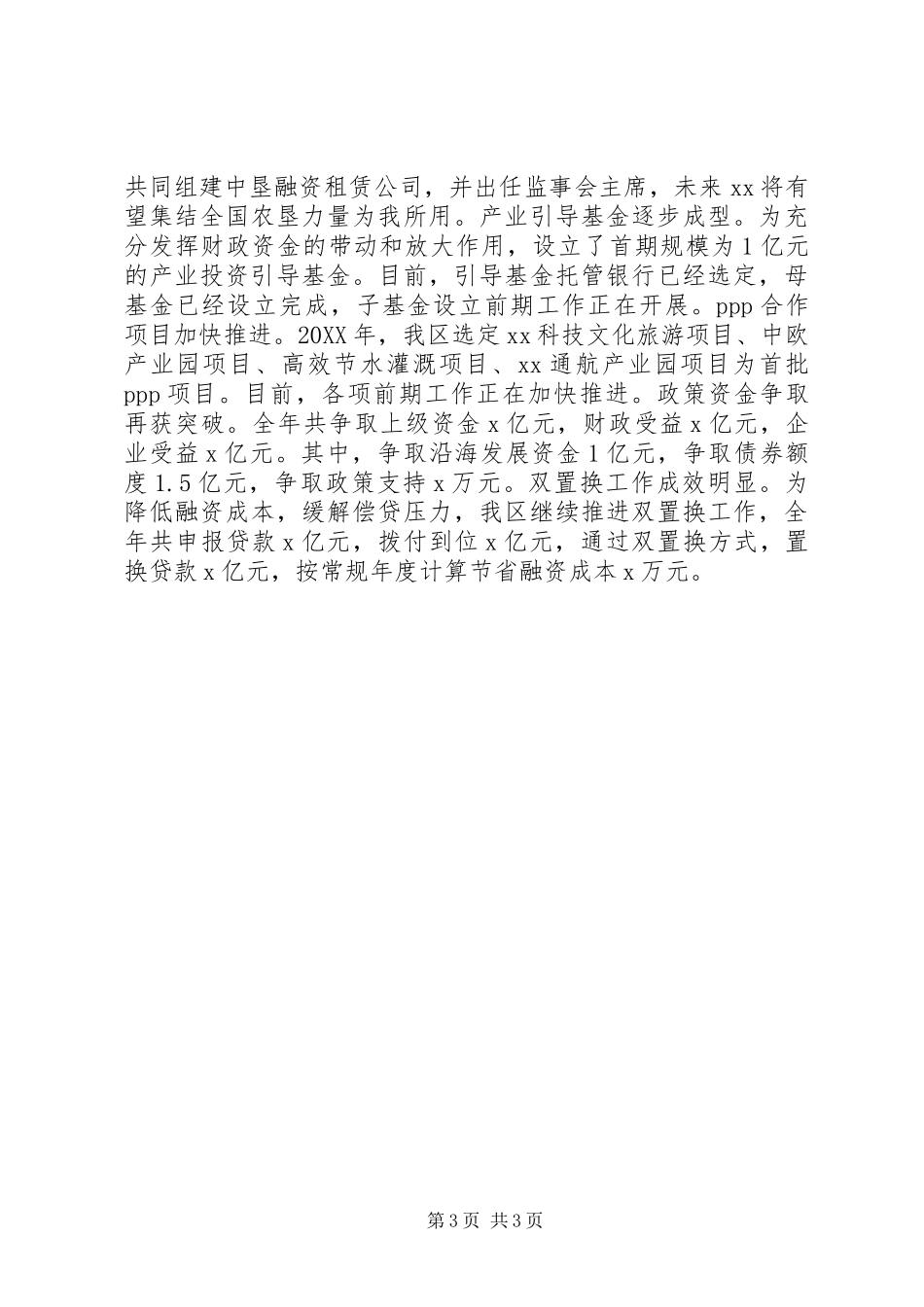 共同组建中垦融资租赁公司，并出任监事会主席，未来xx将有望集结全国农垦力量为我所用。产业引导基金逐步成型。为充分发挥财政资金的带动和放大作用，设立了首期规模为1亿元的产业投资引导基金。目前，引导基金托管银行已经选定，母基金已经设立完成，子基金设立前期工作正在开展。ppp合作项目加快推进。20XX年，我区选定xx科技文化旅游项目、中欧产业园项目、高效节水灌溉项目、xx通航产业园项目为首批ppp项目。目前，各项前期工作正在加快推进。政策资金争取再获突破。全年共争取上级资金x亿元，财政受益x亿元，企业受益x亿元。其中，争取沿海发展资金1亿元，争取债券额度1.5亿元，争取政策支持x万元。双置换工作成效明显。为降低融资成本，缓解偿贷压力，我区继续推进双置换工作，全年共申报贷款x亿元，拨付到位x亿元，通过双置换方式，置换贷款x亿元，按常规年度计算节省融资成本x万元。

第3页 共3页